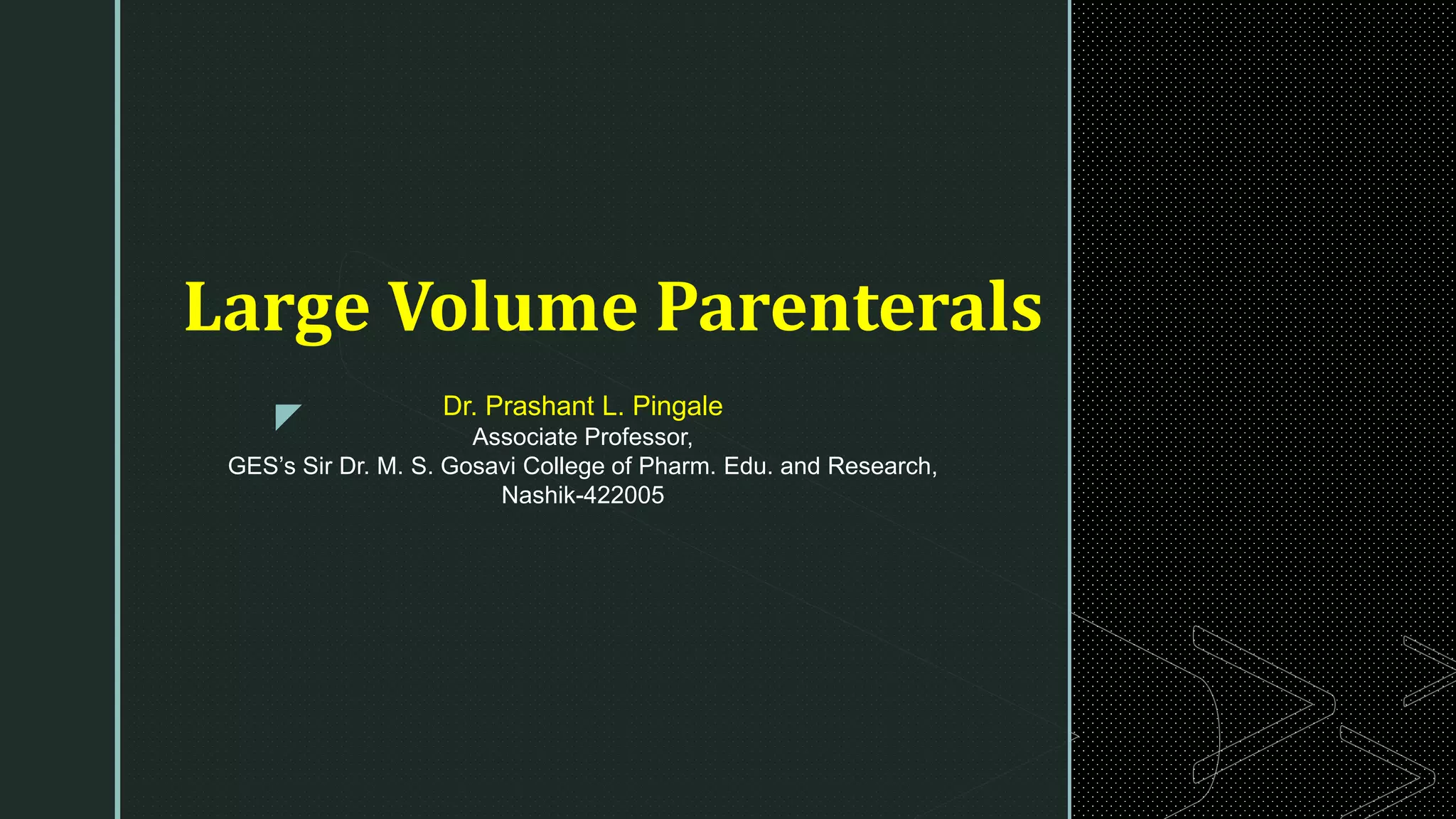 Large Volume Parenterals

Dr. Prashant L. Pingale
Associate Professor,
GES's Sir Dr. M. S. Gosavi College of Pharm. Edu. and Research,
Nashik-422005